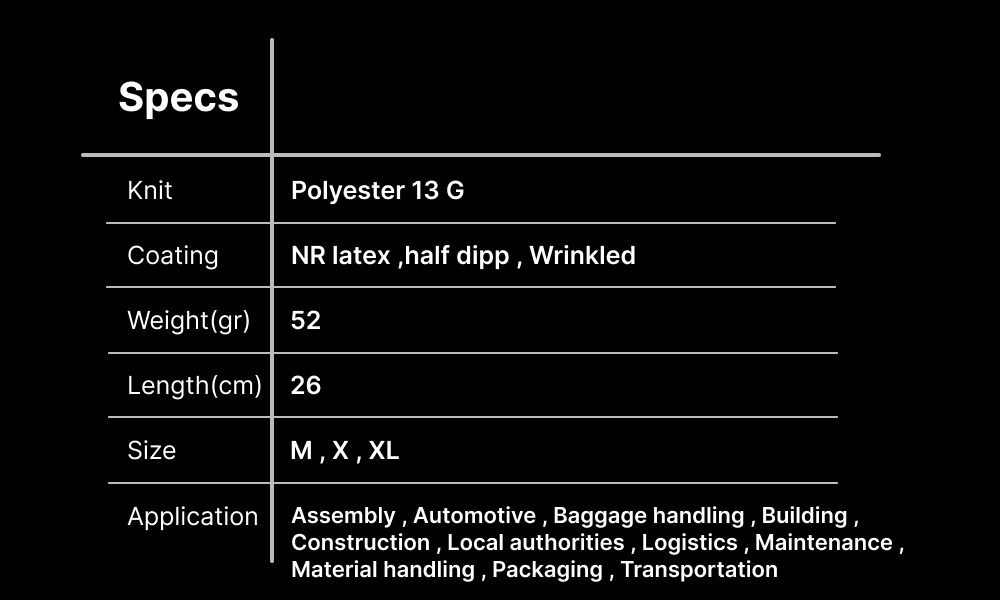 | Specs | |
|---|---|
| Knit | Polyester 13 G |
| Coating | NR latex ,half dipp , Wrinkled |
| Weight(gr) | 52 |
| Length(cm) | 26 |
| Size | M , X , XL |
| Application | Assembly , Automotive , Baggage handling , Building , Construction , Local authorities , Logistics , Maintenance , Material handling , Packaging , Transportation |